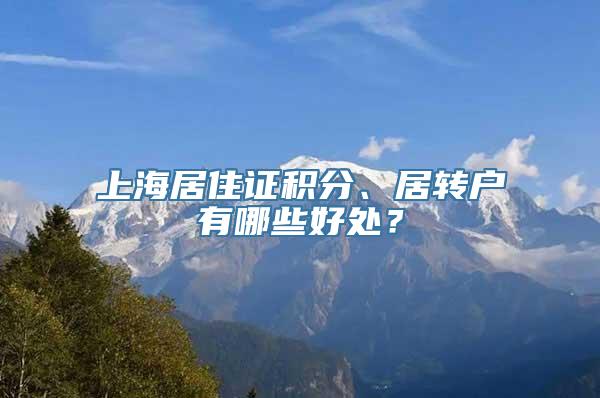 上海居住证积分、居转户有哪些好处？